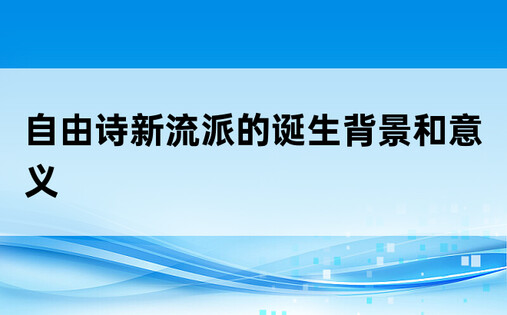 自由诗新流派的诞生背景和意义